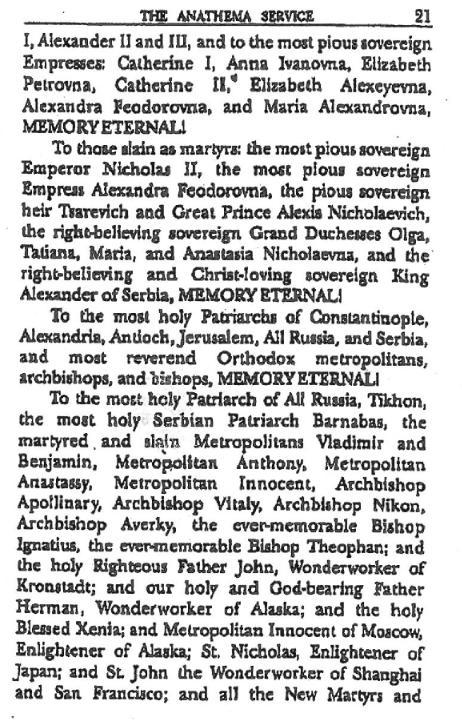 THE ANATHEMA SERVICE 21

I, Alexander II and III, and to the most pious sovereign Empresses: Catherine I, Anna Ivanovna, Elizabeth Petrovna, Catherine II,* Elizabeth Alexeyevna, Alexandra Feodorovna, and Maria Alexandrovna, MEMORY ETERNAL!

To those slain as martyrs: the most pious sovereign Emperor Nicholas II, the most pious sovereign Empress Alexandra Feodorovna, the pious sovereign heir Tsarevich and Great Prince Alexis Nicholaevich, the right-believing sovereign Grand Duchesses Olga, Tatiana, Maria, and Anastasia Nicholaevna, and the right-believing and Christ-loving sovereign King Alexander of Serbia, MEMORY ETERNAL!

To the most holy Patriarchs of Constantinople, Alexandria, Antioch, Jerusalem, All Russia, and Serbia, and most reverend Orthodox metropolitans, archbishops, and bishops, MEMORY ETERNAL!

To the most holy Patriarch of All Russia, Tikhon, the most holy Serbian Patriarch Barnabas, the martyred and slain Metropolitans Vladimir and Benjamin, Metropolitan Anthony, Metropolitan Anastassy, Metropolitan Innocent, Archbishop Apollinary, Archbishop Vitaly, Archbishop Nikon, Archbishop Averky, the ever-memorable Bishop Ignatius, the ever-memorable Bishop Theophan; and the holy Righteous Father John, Wonderworker of Kronstadt; and our holy and God-bearing Father Herman, Wonderworker of Alaska; and the holy Blessed Xenia; and Metropolitan Innocent of Moscow, Enlightener of Alaska; St. Nicholas, Enlightener of Japan; and St. John the Wonderworker of Shanghai and San Francisco; and all the New Martyrs and